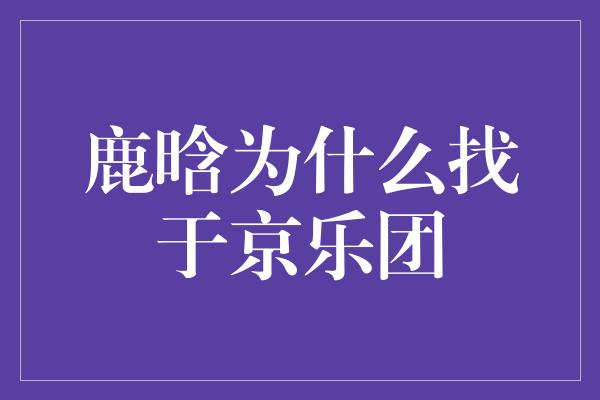 鹿晗为什么找于京乐团